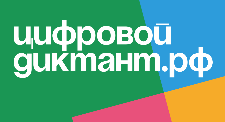 цифровой
диктант.рф